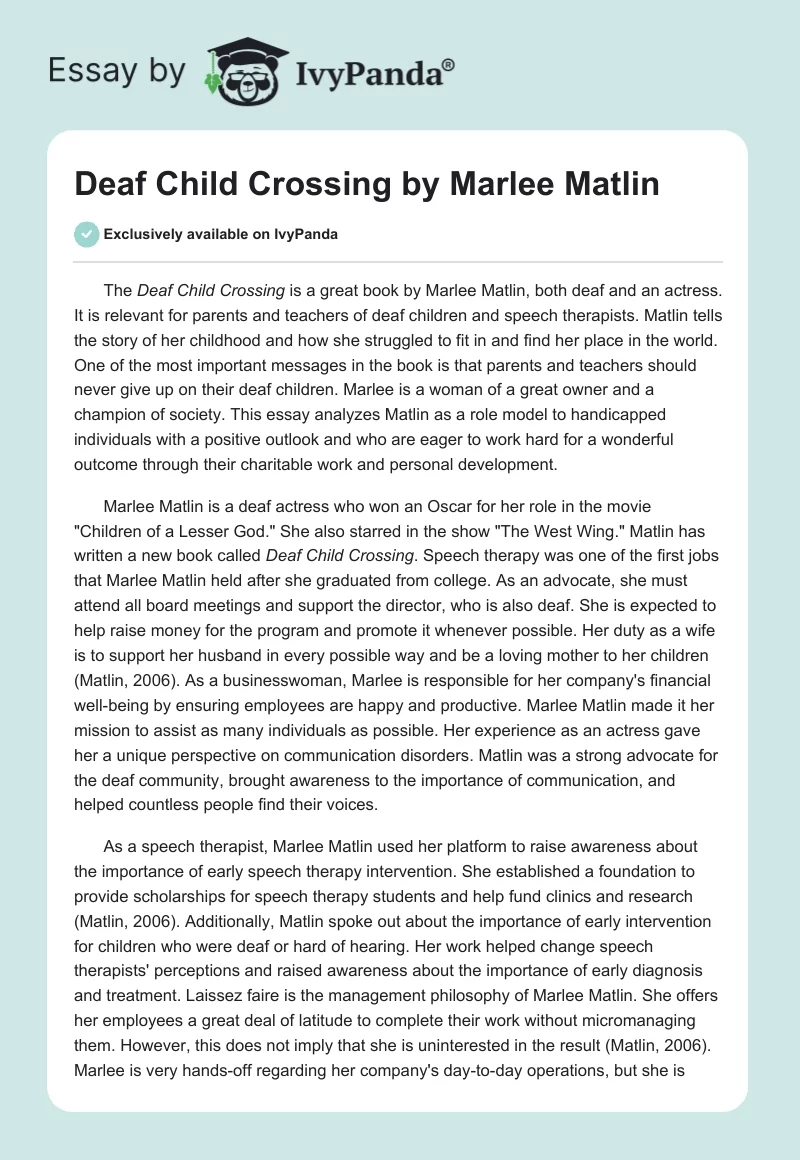 Essay by IvyPanda®

Deaf Child Crossing by Marlee Matlin

Exclusively available on IvyPanda

The Deaf Child Crossing is a great book by Marlee Matlin, both deaf and an actress. It is relevant for parents and teachers of deaf children and speech therapists. Matlin tells the story of her childhood and how she struggled to fit in and find her place in the world. One of the most important messages in the book is that parents and teachers should never give up on their deaf children. Marlee is a woman of a great owner and a champion of society. This essay analyzes Matlin as a role model to handicapped individuals with a positive outlook and who are eager to work hard for a wonderful outcome through their charitable work and personal development.

Marlee Matlin is a deaf actress who won an Oscar for her role in the movie "Children of a Lesser God." She also starred in the show "The West Wing." Matlin has written a new book called Deaf Child Crossing. Speech therapy was one of the first jobs that Marlee Matlin held after she graduated from college. As an advocate, she must attend all board meetings and support the director, who is also deaf. She is expected to help raise money for the program and promote it whenever possible. Her duty as a wife is to support her husband in every possible way and be a loving mother to her children (Matlin, 2006). As a businesswoman, Marlee is responsible for her company's financial well-being by ensuring employees are happy and productive. Marlee Matlin made it her mission to assist as many individuals as possible. Her experience as an actress gave her a unique perspective on communication disorders. Matlin was a strong advocate for the deaf community, brought awareness to the importance of communication, and helped countless people find their voices.

As a speech therapist, Marlee Matlin used her platform to raise awareness about the importance of early speech therapy intervention. She established a foundation to provide scholarships for speech therapy students and help fund clinics and research (Matlin, 2006). Additionally, Matlin spoke out about the importance of early intervention for children who were deaf or hard of hearing. Her work helped change speech therapists' perceptions and raised awareness about the importance of early diagnosis and treatment. Laissez faire is the management philosophy of Marlee Matlin. She offers her employees a great deal of latitude to complete their work without micromanaging them. However, this does not imply that she is uninterested in the result (Matlin, 2006). Marlee is very hands-off regarding her company's day-to-day operations, but she is